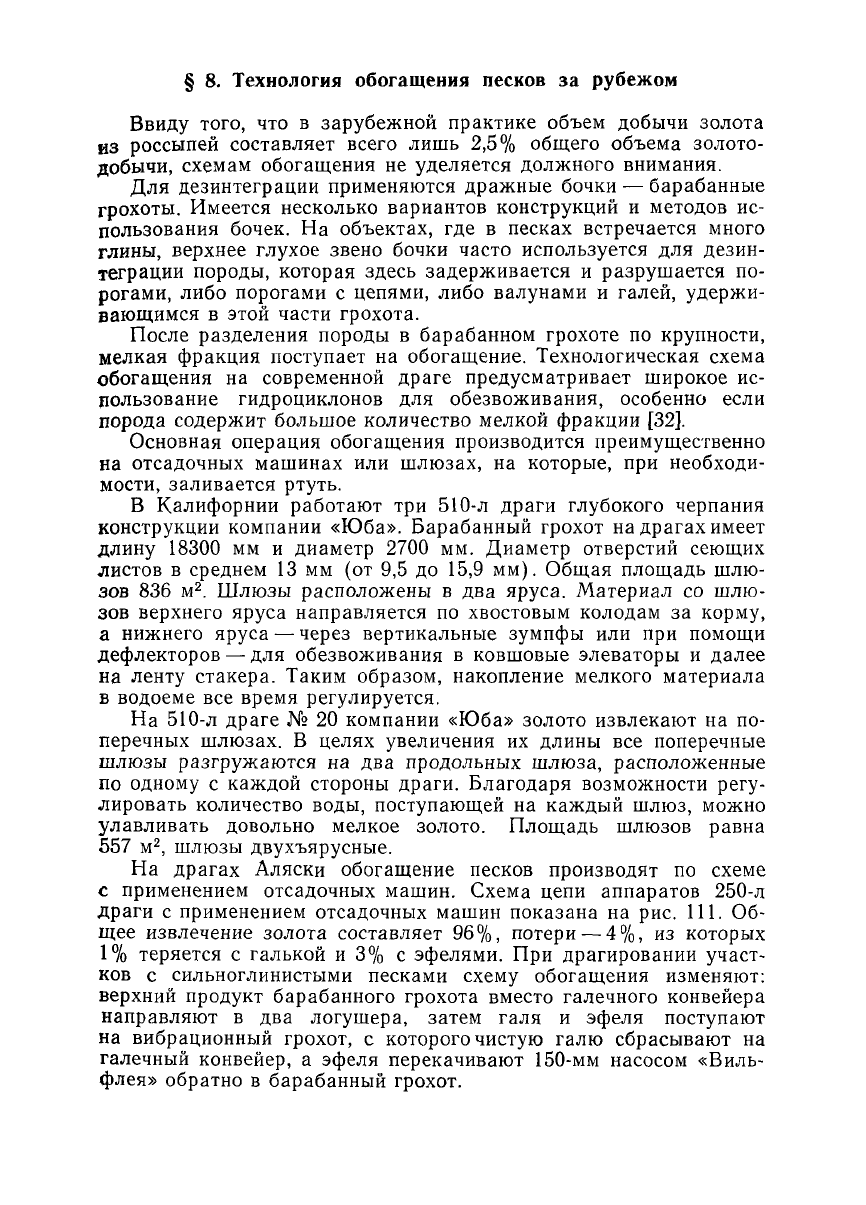 § 8. Технология обогащения песков за рубежом

Ввиду того, что в зарубежной практике объем добычи золота из россыпей составляет всего лишь 2,5% общего объема золотодобычи, схемам обогащения не уделяется должного внимания.

Для дезинтеграции применяются дражные бочки — барабанные грохоты. Имеется несколько вариантов конструкций и методов использования бочек. На объектах, где в песках встречается много глины, верхнее глухое звено бочки часто используется для дезинтеграции породы, которая здесь задерживается и разрушается порогами, либо порогами с цепями, либо валунами и галей, удерживающимся в этой части грохота.

После разделения породы в барабанном грохоте по крупности, мелкая фракция поступает на обогащение. Технологическая схема обогащения на современной драге предусматривает широкое использование гидроциклонов для обезвоживания, особенно если порода содержит большое количество мелкой фракции [32].

Основная операция обогащения производится преимущественно на отсадочных машинах или шлюзах, на которые, при необходимости, заливается ртуть.

В Калифорнии работают три 510-л драги глубокого черпания конструкции компании «Юба». Барабанный грохот на драгах имеет длину 18300 мм и диаметр 2700 мм. Диаметр отверстий сеющих листов в среднем 13 мм (от 9,5 до 15,9 мм). Общая площадь шлюзов 836 м$^2$. Шлюзы расположены в два яруса. Материал со шлюзов верхнего яруса направляется по хвостовым колодам за корму, а нижнего яруса — через вертикальные зумпфы или при помощи дефлекторов — для обезвоживания в ковшовые элеваторы и далее на ленту стакера. Таким образом, накопление мелкого материала в водоеме все время регулируется.

На 510-л драге № 20 компании «Юба» золото извлекают на поперечных шлюзах. В целях увеличения их длины все поперечные шлюзы разгружаются на два продольных шлюза, расположенные по одному с каждой стороны драги. Благодаря возможности регулировать количество воды, поступающей на каждый шлюз, можно улавливать довольно мелкое золото. Площадь шлюзов равна 557 м$^2$, шлюзы двухъярусные.

На драгах Аляски обогащение песков производят по схеме с применением отсадочных машин. Схема цепи аппаратов 250-л драги с применением отсадочных машин показана на рис. 111. Общее извлечение золота составляет 96%, потери — 4%, из которых 1% теряется с галькой и 3% с эфелями. При драгировании участков с сильноглинистыми песками схему обогащения изменяют: верхний продукт барабанного грохота вместо галечного конвейера направляют в два логушера, затем галя и эфеля поступают на вибрационный грохот, с которого чистую галю сбрасывают на галечный конвейер, а эфеля перекачивают 150-мм насосом «Вильфлея» обратно в барабанный грохот.